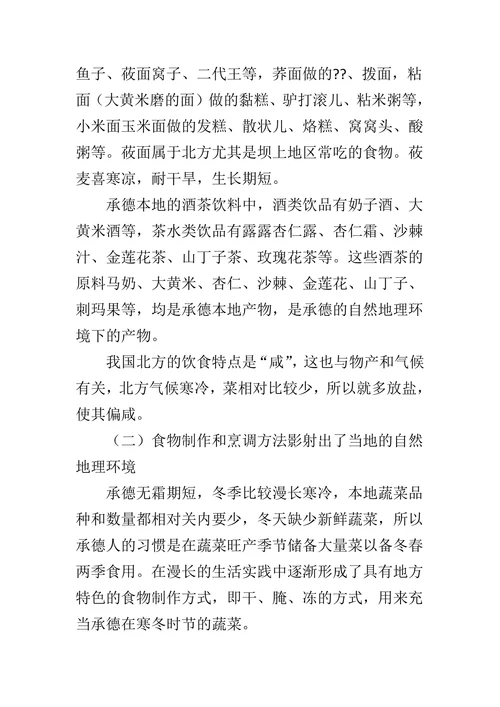 鱼子、莜面窝子、二代王等，荞面做的??、拨面，粘面（大黄米磨的面）做的黏糕、驴打滚儿、粘米粥等，小米面玉米面做的发糕、散状儿、烙糕、窝窝头、酸粥等。莜面属于北方尤其是坝上地区常吃的食物。莜麦喜寒凉，耐干旱，生长期短。

承德本地的酒茶饮料中，酒类饮品有奶子酒、大黄米酒等，茶水类饮品有露露杏仁露、杏仁霜、沙棘汁、金莲花茶、山丁子茶、玫瑰花茶等。这些酒茶的原料马奶、大黄米、杏仁、沙棘、金莲花、山丁子、刺玛果等，均是承德本地产物，是承德的自然地理环境下的产物。

我国北方的饮食特点是“咸”，这也与物产和气候有关，北方气候寒冷，菜相对比较少，所以就多放盐，使其偏咸。

（二）食物制作和烹调方法影射出了当地的自然地理环境

承德无霜期短，冬季比较漫长寒冷，本地蔬菜品种和数量都相对关内要少，冬天缺少新鲜蔬菜，所以承德人的习惯是在蔬菜旺产季节储备大量菜以备冬春两季食用。在漫长的生活实践中逐渐形成了具有地方特色的食物制作方式，即干、腌、冻的方式，用来充当承德在寒冬时节的蔬菜。